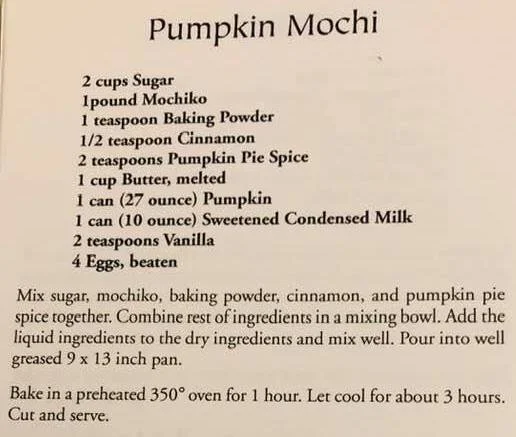 Pumpkin Mochi

2 cups Sugar
1pound Mochiko
1 teaspoon Baking Powder
1/2 teaspoon Cinnamon
2 teaspoons Pumpkin Pie Spice
1 cup Butter, melted
1 can (27 ounce) Pumpkin
1 can (10 ounce) Sweetened Condensed Milk
2 teaspoons Vanilla
4 Eggs, beaten

Mix sugar, mochiko, baking powder, cinnamon, and pumpkin pie spice together. Combine rest of ingredients in a mixing bowl. Add the liquid ingredients to the dry ingredients and mix well. Pour into well greased 9 x 13 inch pan.

Bake in a preheated 350° oven for 1 hour. Let cool for about 3 hours. Cut and serve.